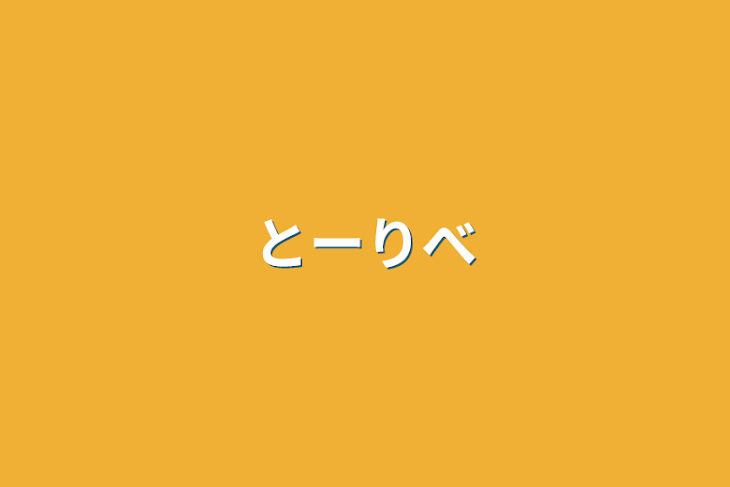 とーりべ